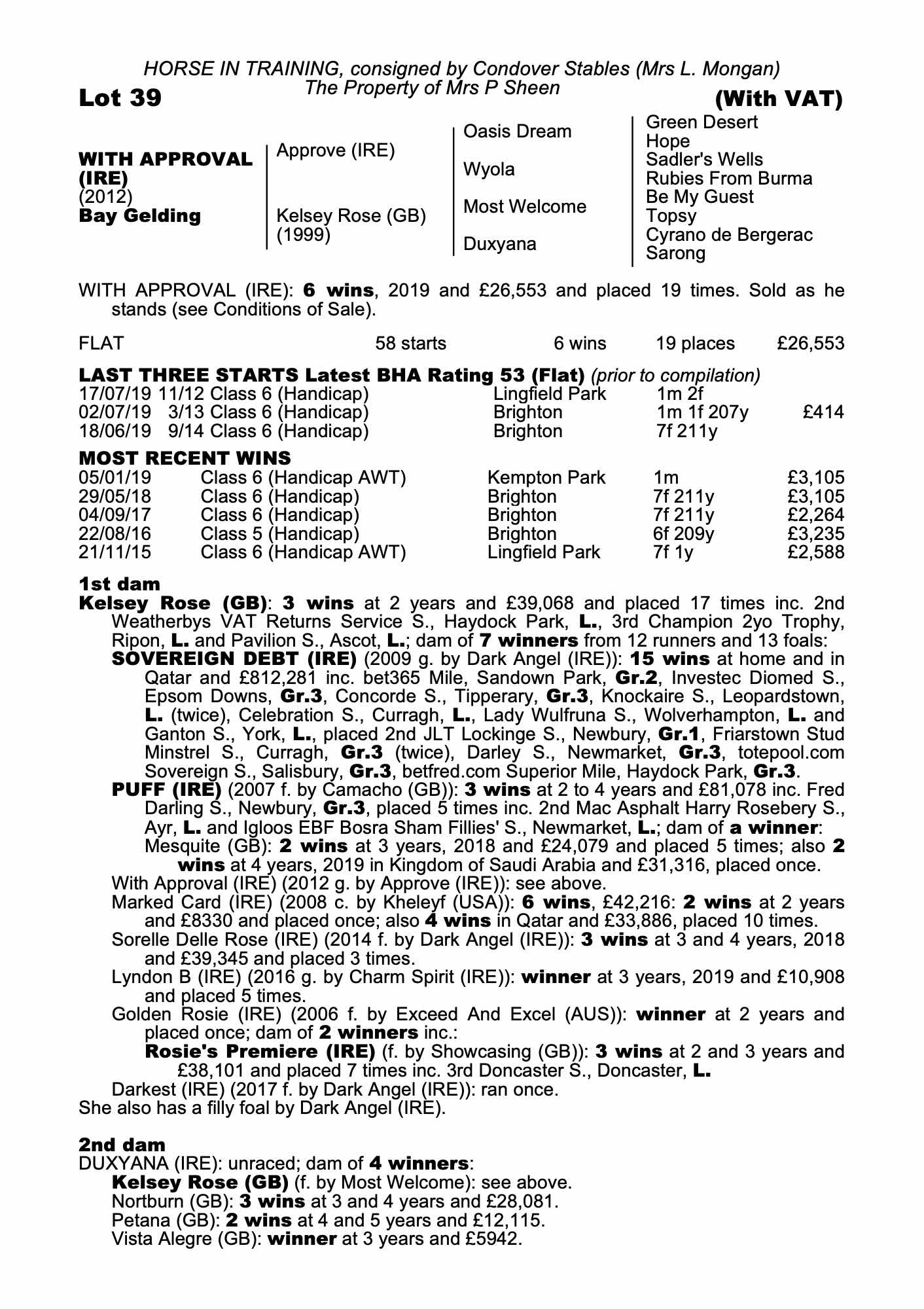 HORSE IN TRAINING, consigned by Condover Stables (Mrs L. Mongan)
The Property of Mrs P Sheen

Lot 39

(With VAT)

WITH APPROVAL (IRE)
(2012)
Bay Gelding

Approve (IRE)

Kelsey Rose (GB)
(1999)

Oasis Dream

Wyola

Most Welcome

Duxyana

Green Desert
Hope
Sadler's Wells
Rubies From Burma
Be My Guest
Topsy
Cyrano de Bergerac
Sarong

WITH APPROVAL (IRE): 6 wins, 2019 and £26,553 and placed 19 times. Sold as he stands (see Conditions of Sale).

| FLAT | 58 starts | 6 wins | 19 places | £26,553 |
|---|---|---|---|---|

LAST THREE STARTS Latest BHA Rating 53 (Flat) (prior to compilation)

| 17/07/19 | 11/12 Class 6 (Handicap) | Lingfield Park | 1m 2f | |
|---|---|---|---|---|
| 02/07/19 | 3/13 Class 6 (Handicap) | Brighton | 1m 1f 207y | £414 |
| 18/06/19 | 9/14 Class 6 (Handicap) | Brighton | 7f 211y | |

MOST RECENT WINS

| 05/01/19 | Class 6 (Handicap AWT) | Kempton Park | 1m | £3,105 |
|---|---|---|---|---|
| 29/05/18 | Class 6 (Handicap) | Brighton | 7f 211y | £3,105 |
| 04/09/17 | Class 6 (Handicap) | Brighton | 7f 211y | £2,264 |
| 22/08/16 | Class 5 (Handicap) | Brighton | 6f 209y | £3,235 |
| 21/11/15 | Class 6 (Handicap AWT) | Lingfield Park | 7f 1y | £2,588 |

1st dam
Kelsey Rose (GB): 3 wins at 2 years and £39,068 and placed 17 times inc. 2nd Weatherbys VAT Returns Service S., Haydock Park, L., 3rd Champion 2yo Trophy, Ripon, L. and Pavilion S., Ascot, L.; dam of 7 winners from 12 runners and 13 foals:
SOVEREIGN DEBT (IRE) (2009 g. by Dark Angel (IRE)): 15 wins at home and in Qatar and £812,281 inc. bet365 Mile, Sandown Park, Gr.2, Investec Diomed S., Epsom Downs, Gr.3, Concorde S., Tipperary, Gr.3, Knockaire S., Leopardstown, L. (twice), Celebration S., Curragh, L., Lady Wulfruna S., Wolverhampton, L. and Ganton S., York, L., placed 2nd JLT Lockinge S., Newbury, Gr.1, Friarstown Stud Minstrel S., Curragh, Gr.3 (twice), Darley S., Newmarket, Gr.3, totepool.com Sovereign S., Salisbury, Gr.3, betfred.com Superior Mile, Haydock Park, Gr.3.
PUFF (IRE) (2007 f. by Camacho (GB)): 3 wins at 2 to 4 years and £81,078 inc. Fred Darling S., Newbury, Gr.3, placed 5 times inc. 2nd Mac Asphalt Harry Rosebery S., Ayr, L. and Igloos EBF Bosra Sham Fillies' S., Newmarket, L.; dam of a winner:
Mesquite (GB): 2 wins at 3 years, 2018 and £24,079 and placed 5 times; also 2 wins at 4 years, 2019 in Kingdom of Saudi Arabia and £31,316, placed once.
With Approval (IRE) (2012 g. by Approve (IRE)): see above.
Marked Card (IRE) (2008 c. by Kheleyf (USA)): 6 wins, £42,216: 2 wins at 2 years and £8330 and placed once; also 4 wins in Qatar and £33,886, placed 10 times.
Sorelle Delle Rose (IRE) (2014 f. by Dark Angel (IRE)): 3 wins at 3 and 4 years, 2018 and £39,345 and placed 3 times.
Lyndon B (IRE) (2016 g. by Charm Spirit (IRE)): winner at 3 years, 2019 and £10,908 and placed 5 times.
Golden Rosie (IRE) (2006 f. by Exceed And Excel (AUS)): winner at 2 years and placed once; dam of 2 winners inc.:
Rosie's Premiere (IRE) (f. by Showcasing (GB)): 3 wins at 2 and 3 years and £38,101 and placed 7 times inc. 3rd Doncaster S., Doncaster, L.
Darkest (IRE) (2017 f. by Dark Angel (IRE)): ran once.
She also has a filly foal by Dark Angel (IRE).

2nd dam
DUXYANA (IRE): unraced; dam of 4 winners:
Kelsey Rose (GB) (f. by Most Welcome): see above.
Nortburn (GB): 3 wins at 3 and 4 years and £28,081.
Petana (GB): 2 wins at 4 and 5 years and £12,115.
Vista Alegre (GB): winner at 3 years and £5942.